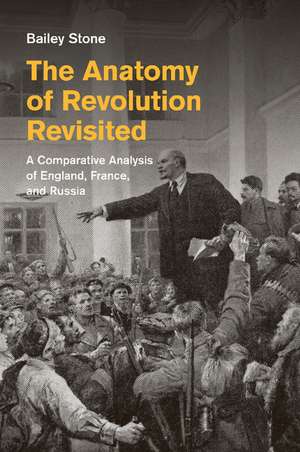 Bailey Stone

The Anatomy of Revolution Revisited

A Comparative Analysis of England, France, and Russia